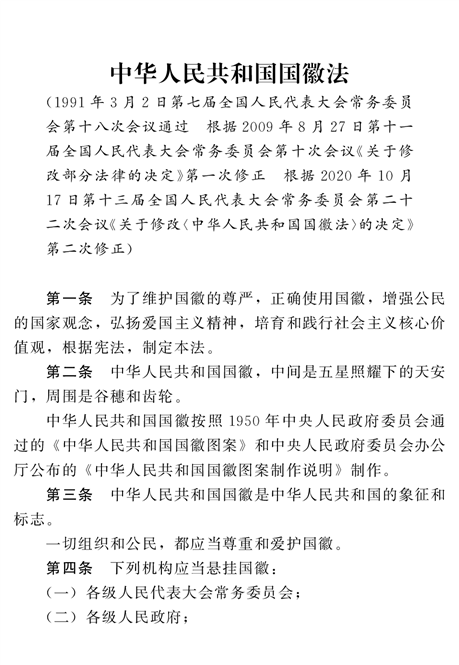 中华人民共和国国徽法

(1991年3月2日第七届全国人民代表大会常务委员会第十八次会议通过　根据2009年8月27日第十一届全国人民代表大会常务委员会第十次会议《关于修改部分法律的决定》第一次修正　根据2020年10月17日第十三届全国人民代表大会常务委员会第二十二次会议《关于修改〈中华人民共和国国徽法〉的决定》第二次修正)

第一条　为了维护国徽的尊严，正确使用国徽，增强公民的国家观念，弘扬爱国主义精神，培育和践行社会主义核心价值观，根据宪法，制定本法。

第二条　中华人民共和国国徽，中间是五星照耀下的天安门，周围是谷穗和齿轮。

中华人民共和国国徽按照1950年中央人民政府委员会通过的《中华人民共和国国徽图案》和中央人民政府委员会办公厅公布的《中华人民共和国国徽图案制作说明》制作。

第三条　中华人民共和国国徽是中华人民共和国的象征和标志。

一切组织和公民，都应当尊重和爱护国徽。

第四条　下列机构应当悬挂国徽：

(一)各级人民代表大会常务委员会；

(二)各级人民政府；